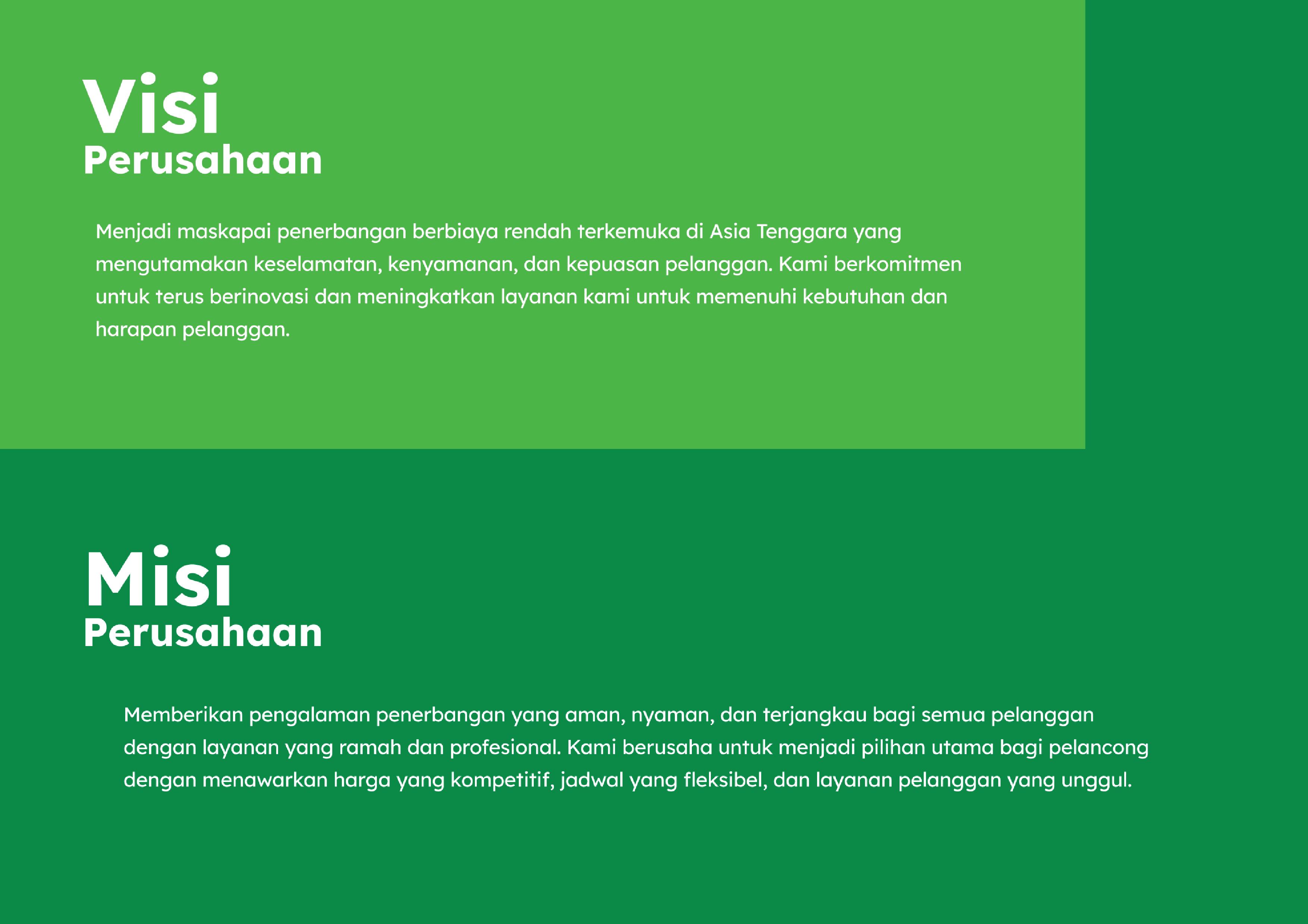 Visi
Perusahaan

Menjadi maskapai penerbangan berbiaya rendah terkemuka di Asia Tenggara yang mengutamakan keselamatan, kenyamanan, dan kepuasan pelanggan. Kami berkomitmen untuk terus berinovasi dan meningkatkan layanan kami untuk memenuhi kebutuhan dan harapan pelanggan.

Misi
Perusahaan

Memberikan pengalaman penerbangan yang aman, nyaman, dan terjangkau bagi semua pelanggan dengan layanan yang ramah dan profesional. Kami berusaha untuk menjadi pilihan utama bagi pelancong dengan menawarkan harga yang kompetitif, jadwal yang fleksibel, dan layanan pelanggan yang unggul.